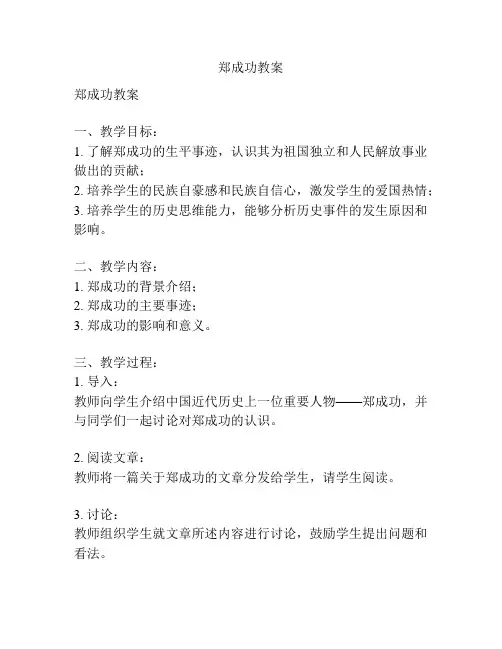 郑成功教案

郑成功教案

一、教学目标：
1. 了解郑成功的生平事迹，认识其为祖国独立和人民解放事业做出的贡献；
2. 培养学生的民族自豪感和民族自信心，激发学生的爱国热情；
3. 培养学生的历史思维能力，能够分析历史事件的发生原因和影响。

二、教学内容：
1. 郑成功的背景介绍；
2. 郑成功的主要事迹；
3. 郑成功的影响和意义。

三、教学过程：
1. 导入：
教师向学生介绍中国近代历史上一位重要人物——郑成功，并与同学们一起讨论对郑成功的认识。

2. 阅读文章：
教师将一篇关于郑成功的文章分发给学生，请学生阅读。

3. 讨论：
教师组织学生就文章所述内容进行讨论，鼓励学生提出问题和看法。